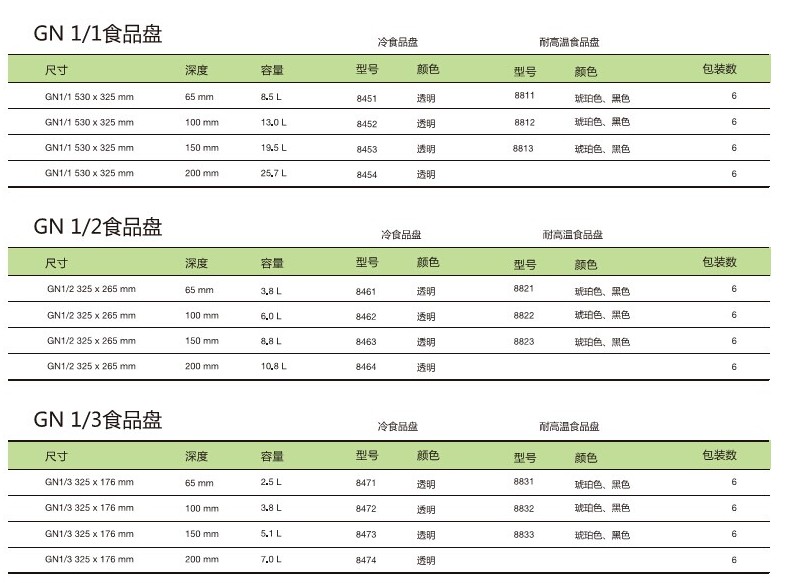 GN 1/1食品盘

冷食品盘　　耐高温食品盘

| 尺寸 | 深度 | 容量 | 型号 | 颜色 | 型号 | 颜色 | 包装数 |
|---|---|---|---|---|---|---|---|
| GN1/1 530 x 325 mm | 65 mm | 8.5 L | 8451 | 透明 | 8811 | 琥珀色、黑色 | 6 |
| GN1/1 530 x 325 mm | 100 mm | 13.0 L | 8452 | 透明 | 8812 | 琥珀色、黑色 | 6 |
| GN1/1 530 x 325 mm | 150 mm | 19.5 L | 8453 | 透明 | 8813 | 琥珀色、黑色 | 6 |
| GN1/1 530 x 325 mm | 200 mm | 25.7 L | 8454 | 透明 | | | 6 |

GN 1/2食品盘

冷食品盘　　耐高温食品盘

| 尺寸 | 深度 | 容量 | 型号 | 颜色 | 型号 | 颜色 | 包装数 |
|---|---|---|---|---|---|---|---|
| GN1/2 325 x 265 mm | 65 mm | 3.8 L | 8461 | 透明 | 8821 | 琥珀色、黑色 | 6 |
| GN1/2 325 x 265 mm | 100 mm | 6.0 L | 8462 | 透明 | 8822 | 琥珀色、黑色 | 6 |
| GN1/2 325 x 265 mm | 150 mm | 8.8 L | 8463 | 透明 | 8823 | 琥珀色、黑色 | 6 |
| GN1/2 325 x 265 mm | 200 mm | 10.8 L | 8464 | 透明 | | | 6 |

GN 1/3食品盘

冷食品盘　　耐高温食品盘

| 尺寸 | 深度 | 容量 | 型号 | 颜色 | 型号 | 颜色 | 包装数 |
|---|---|---|---|---|---|---|---|
| GN1/3 325 x 176 mm | 65 mm | 2.5 L | 8471 | 透明 | 8831 | 琥珀色、黑色 | 6 |
| GN1/3 325 x 176 mm | 100 mm | 3.8 L | 8472 | 透明 | 8832 | 琥珀色、黑色 | 6 |
| GN1/3 325 x 176 mm | 150 mm | 5.1 L | 8473 | 透明 | 8833 | 琥珀色、黑色 | 6 |
| GN1/3 325 x 176 mm | 200 mm | 7.0 L | 8474 | 透明 | | | 6 |